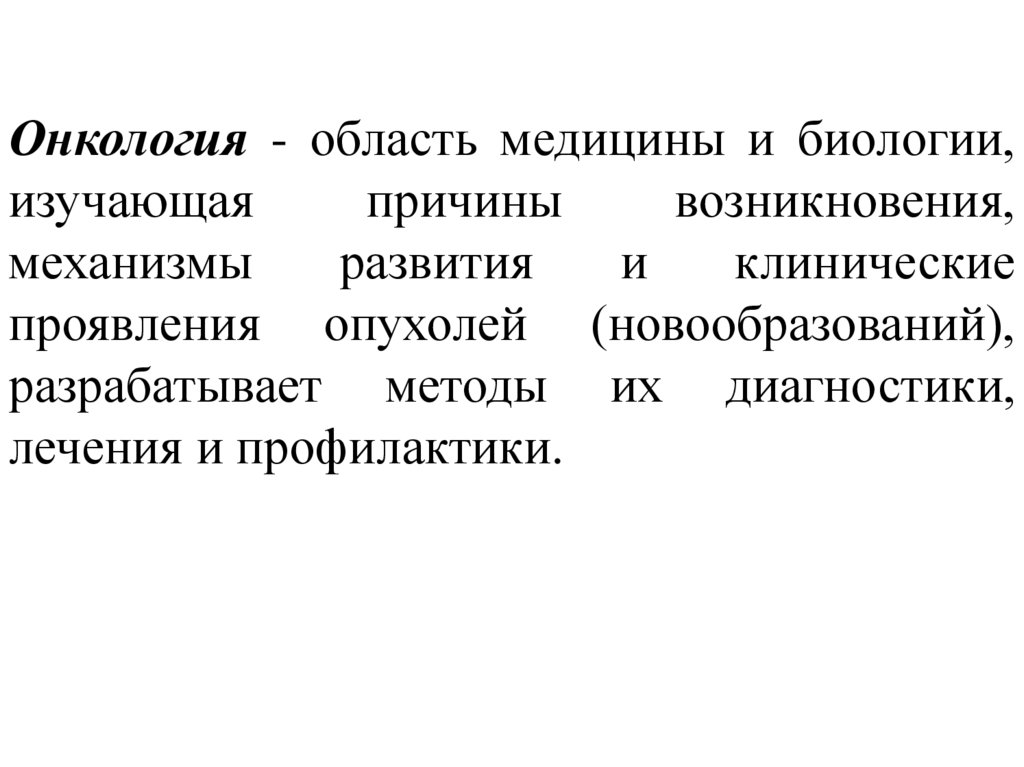 Онкология - область медицины и биологии, изучающая причины возникновения, механизмы развития и клинические проявления опухолей (новообразований), разрабатывает методы их диагностики, лечения и профилактики.